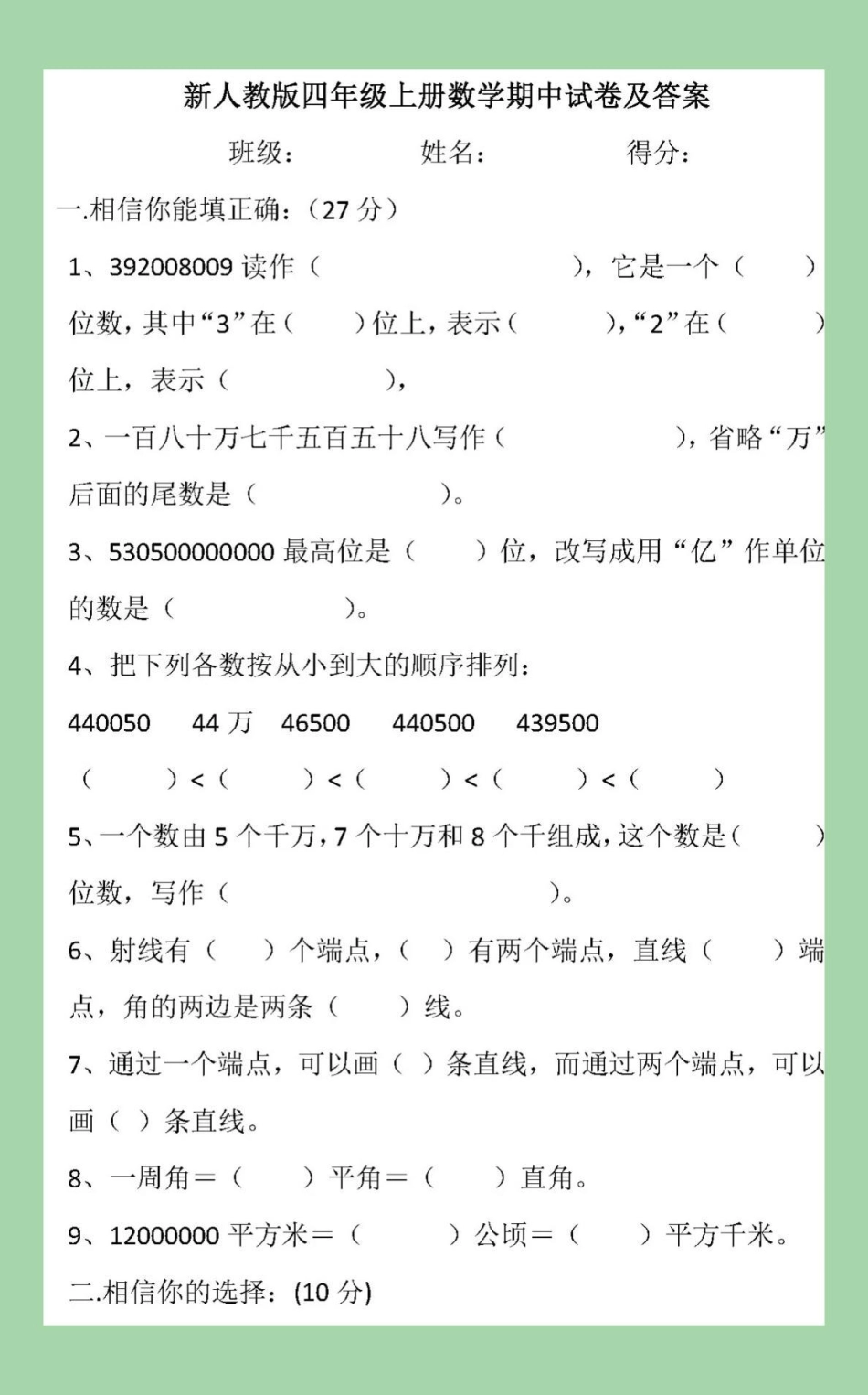 新人教版四年级上册数学期中试卷及答案

班级：　　　　姓名：　　　　得分：

一.相信你能填正确：（27 分）

1、392008009 读作（　　　　　　），它是一个（　　）位数，其中“3”在（　　）位上，表示（　　　），“2”在（　　　）位上，表示（　　　　），

2、一百八十万七千五百五十八写作（　　　　　），省略“万”后面的尾数是（　　　　　）。

3、530500000000 最高位是（　　）位，改写成用“亿”作单位的数是（　　　　　）。

4、把下列各数按从小到大的顺序排列：

440050　44 万　46500　440500　439500

（　　）<（　　）<（　　）<（　　）<（　　）

5、一个数由 5 个千万，7 个十万和 8 个千组成，这个数是（　　）位数，写作（　　　　　　）。

6、射线有（　）个端点，（　）有两个端点，直线（　）端点，角的两边是两条（　）线。

7、通过一个端点，可以画（ ）条直线，而通过两个端点，可以画（ ）条直线。

8、一周角＝（　　）平角＝（　　）直角。

9、12000000 平方米＝（　　　）公顷＝（　　）平方千米。

二.相信你的选择：(10 分)